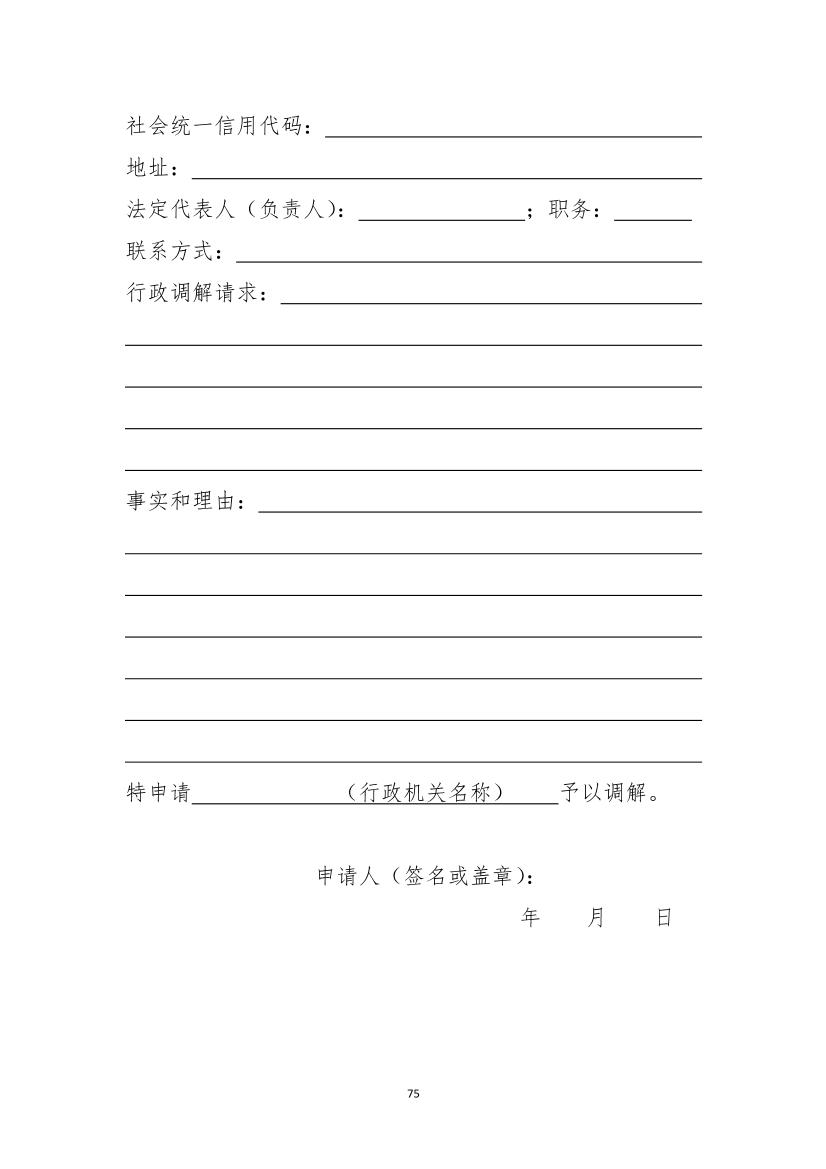 社会统一信用代码：

地址：

法定代表人（负责人）：；职务：

联系方式：

行政调解请求：

事实和理由：

特申请（行政机关名称）予以调解。

申请人（签名或盖章）：

年　月　日

75